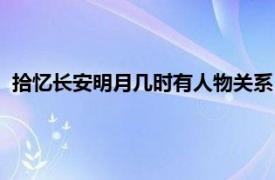 拾忆长安明月几时有人物关系